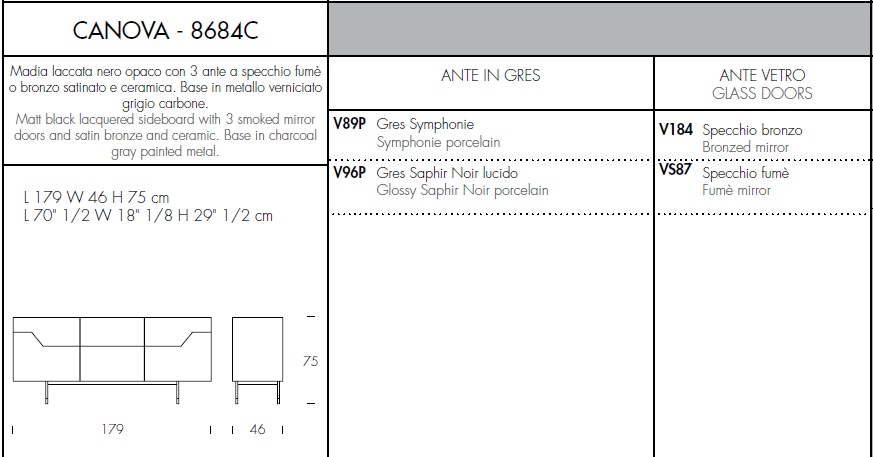 CANOVA - 8684C

Madia laccata nero opaco con 3 ante a specchio fumè o bronzo satinato e ceramica. Base in metallo verniciato grigio carbone.
Matt black lacquered sideboard with 3 smoked mirror doors and satin bronze and ceramic. Base in charcoal gray painted metal.

L 179 W 46 H 75 cm
L 70" 1/2 W 18" 1/8 H 29" 1/2 cm

75

179

46

ANTE IN GRES

V89P Gres Symphonie
Symphonie porcelain

V96P Gres Saphir Noir lucido
Glossy Saphir Noir porcelain

ANTE VETRO
GLASS DOORS

V184 Specchio bronzo
Bronzed mirror

VS87 Specchio fumè
Fumè mirror